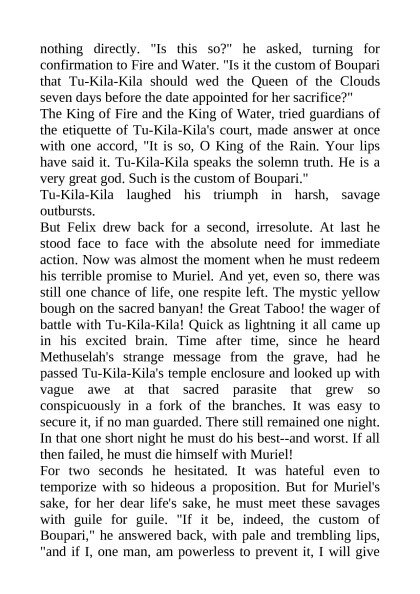 nothing directly. "Is this so?" he asked, turning for confirmation to Fire and Water. "Is it the custom of Boupari that Tu-Kila-Kila should wed the Queen of the Clouds seven days before the date appointed for her sacrifice?"
The King of Fire and the King of Water, tried guardians of the etiquette of Tu-Kila-Kila's court, made answer at once with one accord, "It is so, O King of the Rain. Your lips have said it. Tu-Kila-Kila speaks the solemn truth. He is a very great god. Such is the custom of Boupari."
Tu-Kila-Kila laughed his triumph in harsh, savage outbursts.
But Felix drew back for a second, irresolute. At last he stood face to face with the absolute need for immediate action. Now was almost the moment when he must redeem his terrible promise to Muriel. And yet, even so, there was still one chance of life, one respite left. The mystic yellow bough on the sacred banyan! the Great Taboo! the wager of battle with Tu-Kila-Kila! Quick as lightning it all came up in his excited brain. Time after time, since he heard Methuselah's strange message from the grave, had he passed Tu-Kila-Kila's temple enclosure and looked up with vague awe at that sacred parasite that grew so conspicuously in a fork of the branches. It was easy to secure it, if no man guarded. There still remained one night. In that one short night he must do his best--and worst. If all then failed, he must die himself with Muriel!
For two seconds he hesitated. It was hateful even to temporize with so hideous a proposition. But for Muriel's sake, for her dear life's sake, he must meet these savages with guile for guile. "If it be, indeed, the custom of Boupari," he answered back, with pale and trembling lips, "and if I, one man, am powerless to prevent it, I will give